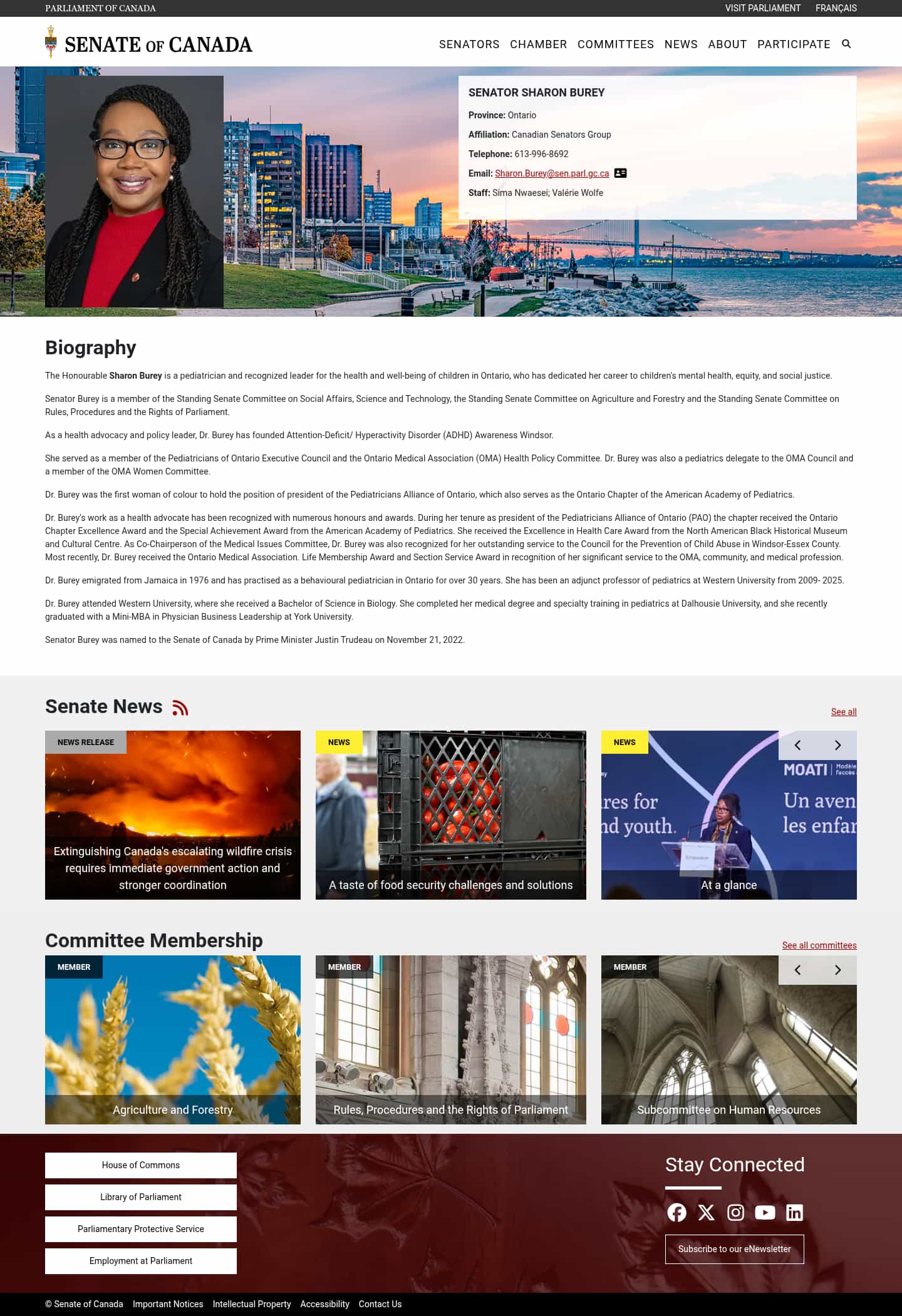 PARLIAMENT OF CANADA
VISIT PARLIAMENT FRANÇAIS

SENATE OF CANADA

SENATORS CHAMBER COMMITTEES NEWS ABOUT PARTICIPATE

SENATOR SHARON BUREY

Province: Ontario

Affiliation: Canadian Senators Group

Telephone: 613-996-8692

Email: Sharon.Burey@sen.parl.gc.ca

Staff: Sima Nwaesei; Valérie Wolfe

Biography

The Honourable Sharon Burey is a pediatrician and recognized leader for the health and well-being of children in Ontario, who has dedicated her career to children's mental health, equity, and social justice.

Senator Burey is a member of the Standing Senate Committee on Social Affairs, Science and Technology, the Standing Senate Committee on Agriculture and Forestry and the Standing Senate Committee on Rules, Procedures and the Rights of Parliament.

As a health advocacy and policy leader, Dr. Burey has founded Attention-Deficit/ Hyperactivity Disorder (ADHD) Awareness Windsor.

She served as a member of the Pediatricians of Ontario Executive Council and the Ontario Medical Association (OMA) Health Policy Committee. Dr. Burey was also a pediatrics delegate to the OMA Council and a member of the OMA Women Committee.

Dr. Burey was the first woman of colour to hold the position of president of the Pediatricians Alliance of Ontario, which also serves as the Ontario Chapter of the American Academy of Pediatrics.

Dr. Burey's work as a health advocate has been recognized with numerous honours and awards. During her tenure as president of the Pediatricians Alliance of Ontario (PAO) the chapter received the Ontario Chapter Excellence Award and the Special Achievement Award from the American Academy of Pediatrics. She received the Excellence in Health Care Award from the North American Black Historical Museum and Cultural Centre. As Co-Chairperson of the Medical Issues Committee, Dr. Burey was also recognized for her outstanding service to the Council for the Prevention of Child Abuse in Windsor-Essex County. Most recently, Dr. Burey received the Ontario Medical Association. Life Membership Award and Section Service Award in recognition of her significant service to the OMA, community, and medical profession.

Dr. Burey emigrated from Jamaica in 1976 and has practised as a behavioural pediatrician in Ontario for over 30 years. She has been an adjunct professor of pediatrics at Western University from 2009- 2025.

Dr. Burey attended Western University, where she received a Bachelor of Science in Biology. She completed her medical degree and specialty training in pediatrics at Dalhousie University, and she recently graduated with a Mini-MBA in Physician Business Leadership at York University.

Senator Burey was named to the Senate of Canada by Prime Minister Justin Trudeau on November 21, 2022.

Senate News

See all

NEWS RELEASE
Extinguishing Canada's escalating wildfire crisis requires immediate government action and stronger coordination

NEWS
A taste of food security challenges and solutions

NEWS
At a glance

Committee Membership

See all committees

MEMBER
Agriculture and Forestry

MEMBER
Rules, Procedures and the Rights of Parliament

MEMBER
Subcommittee on Human Resources

House of Commons
Library of Parliament
Parliamentary Protective Service
Employment at Parliament

Stay Connected

Subscribe to our eNewsletter

© Senate of Canada Important Notices Intellectual Property Accessibility Contact Us